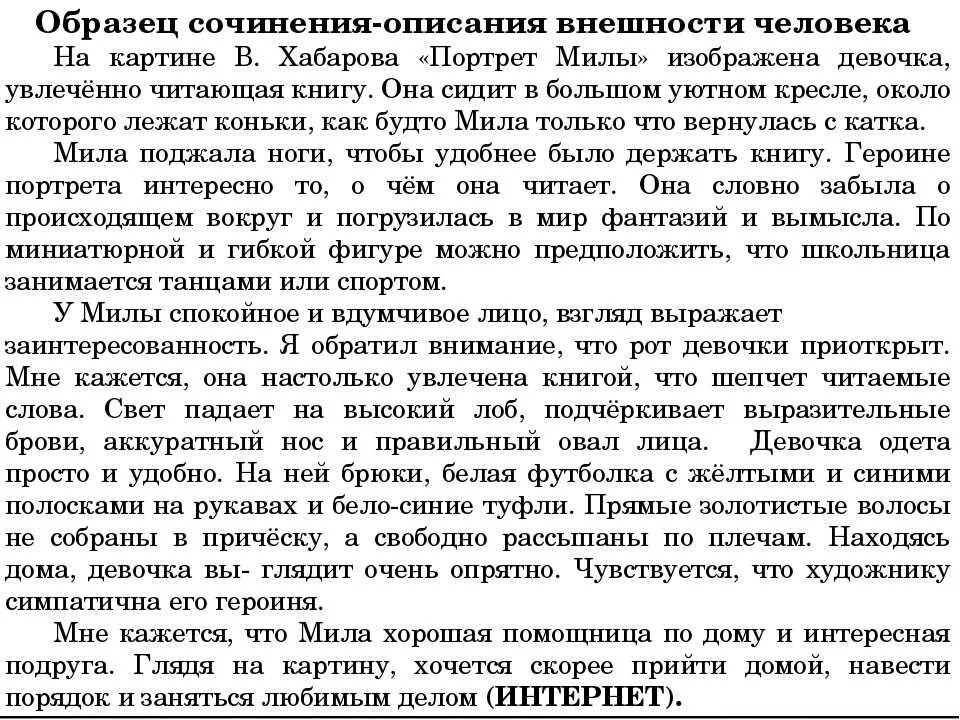 Образец сочинения-описания внешности человека

На картине В. Хабарова «Портрет Милы» изображена девочка, увлечённо читающая книгу. Она сидит в большом уютном кресле, около которого лежат коньки, как будто Мила только что вернулась с катка.

Мила поджала ноги, чтобы удобнее было держать книгу. Героине портрета интересно то, о чём она читает. Она словно забыла о происходящем вокруг и погрузилась в мир фантазий и вымысла. По миниатюрной и гибкой фигуре можно предположить, что школьница занимается танцами или спортом.

У Милы спокойное и вдумчивое лицо, взгляд выражает заинтересованность. Я обратил внимание, что рот девочки приоткрыт. Мне кажется, она настолько увлечена книгой, что шепчет читаемые слова. Свет падает на высокий лоб, подчёркивает выразительные брови, аккуратный нос и правильный овал лица. Девочка одета просто и удобно. На ней брюки, белая футболка с жёлтыми и синими полосками на рукавах и бело-синие туфли. Прямые золотистые волосы не собраны в причёску, а свободно рассыпаны по плечам. Находясь дома, девочка вы- глядит очень опрятно. Чувствуется, что художнику симпатична его героиня.

Мне кажется, что Мила хорошая помощница по дому и интересная подруга. Глядя на картину, хочется скорее прийти домой, навести порядок и заняться любимым делом (ИНТЕРНЕТ).